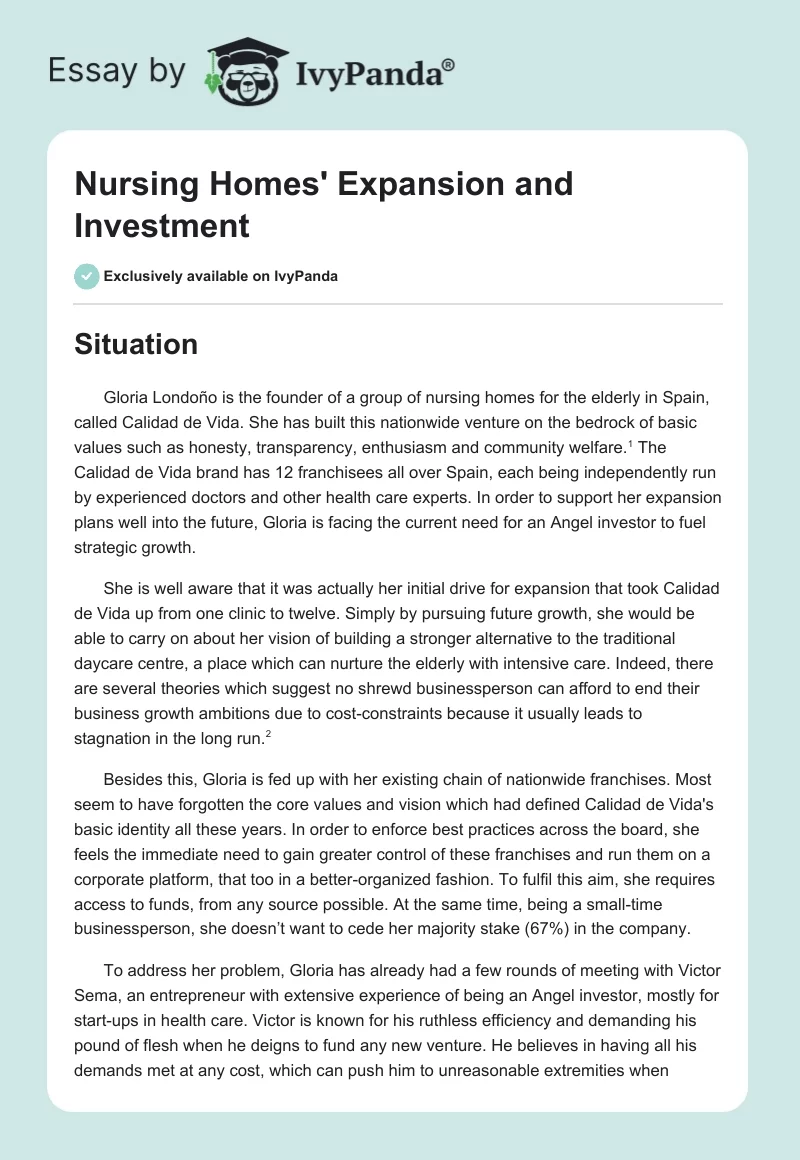 Essay by IvyPanda®

Nursing Homes' Expansion and Investment

Exclusively available on IvyPanda

Situation

Gloria Londoño is the founder of a group of nursing homes for the elderly in Spain, called Calidad de Vida. She has built this nationwide venture on the bedrock of basic values such as honesty, transparency, enthusiasm and community welfare.$^1$ The Calidad de Vida brand has 12 franchisees all over Spain, each being independently run by experienced doctors and other health care experts. In order to support her expansion plans well into the future, Gloria is facing the current need for an Angel investor to fuel strategic growth.

She is well aware that it was actually her initial drive for expansion that took Calidad de Vida up from one clinic to twelve. Simply by pursuing future growth, she would be able to carry on about her vision of building a stronger alternative to the traditional daycare centre, a place which can nurture the elderly with intensive care. Indeed, there are several theories which suggest no shrewd businessperson can afford to end their business growth ambitions due to cost-constraints because it usually leads to stagnation in the long run.$^2$

Besides this, Gloria is fed up with her existing chain of nationwide franchises. Most seem to have forgotten the core values and vision which had defined Calidad de Vida's basic identity all these years. In order to enforce best practices across the board, she feels the immediate need to gain greater control of these franchises and run them on a corporate platform, that too in a better-organized fashion. To fulfil this aim, she requires access to funds, from any source possible. At the same time, being a small-time businessperson, she doesn't want to cede her majority stake (67%) in the company.

To address her problem, Gloria has already had a few rounds of meeting with Victor Sema, an entrepreneur with extensive experience of being an Angel investor, mostly for start-ups in health care. Victor is known for his ruthless efficiency and demanding his pound of flesh when he deigns to fund any new venture. He believes in having all his demands met at any cost, which can push him to unreasonable extremities when